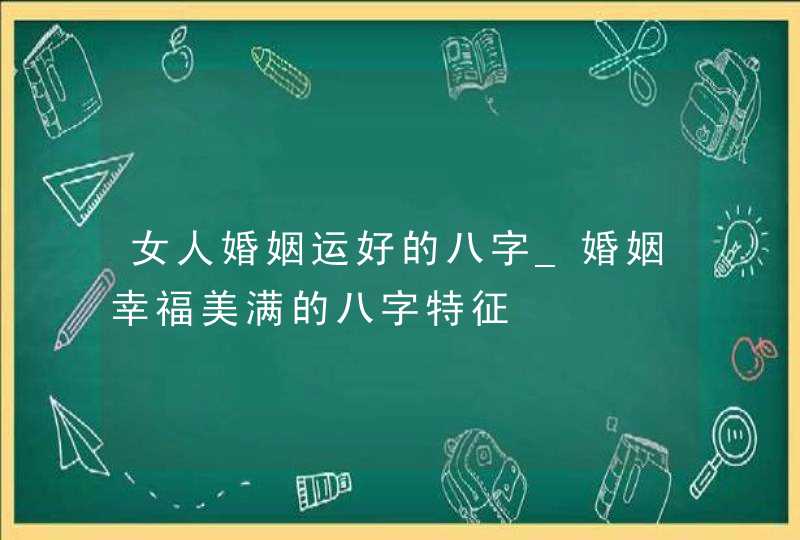 女人婚姻运好的八字_婚姻幸福美满的八字特征